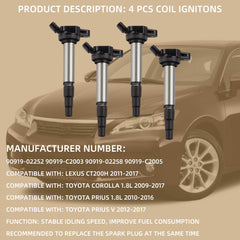 PRODUCT DESCRIPTION: 4 PCS COIL IGNITONS

MANUFACTURER NUMBER:

90919-02252 90919-C2003 90919-02258 90919-C2005

COMPATIBLE WITH: LEXUS CT200H 2011-2017

COMPATIBLE WITH: TOYOTA COROLLA 1.8L 2009-2017

COMPATIBLE WITH: TOYOTA PRIUS 1.8L 2010-2016

COMPATIBLE WITH: TOYOTA PRIUS V 2012-2017

FUNCTION: STABLE IDLING SPEED, IMPROVE FUEL CONSUMPTION

RECOMMENDED TO REPLACE THE SPARK PLUG AT THE SAME TIME